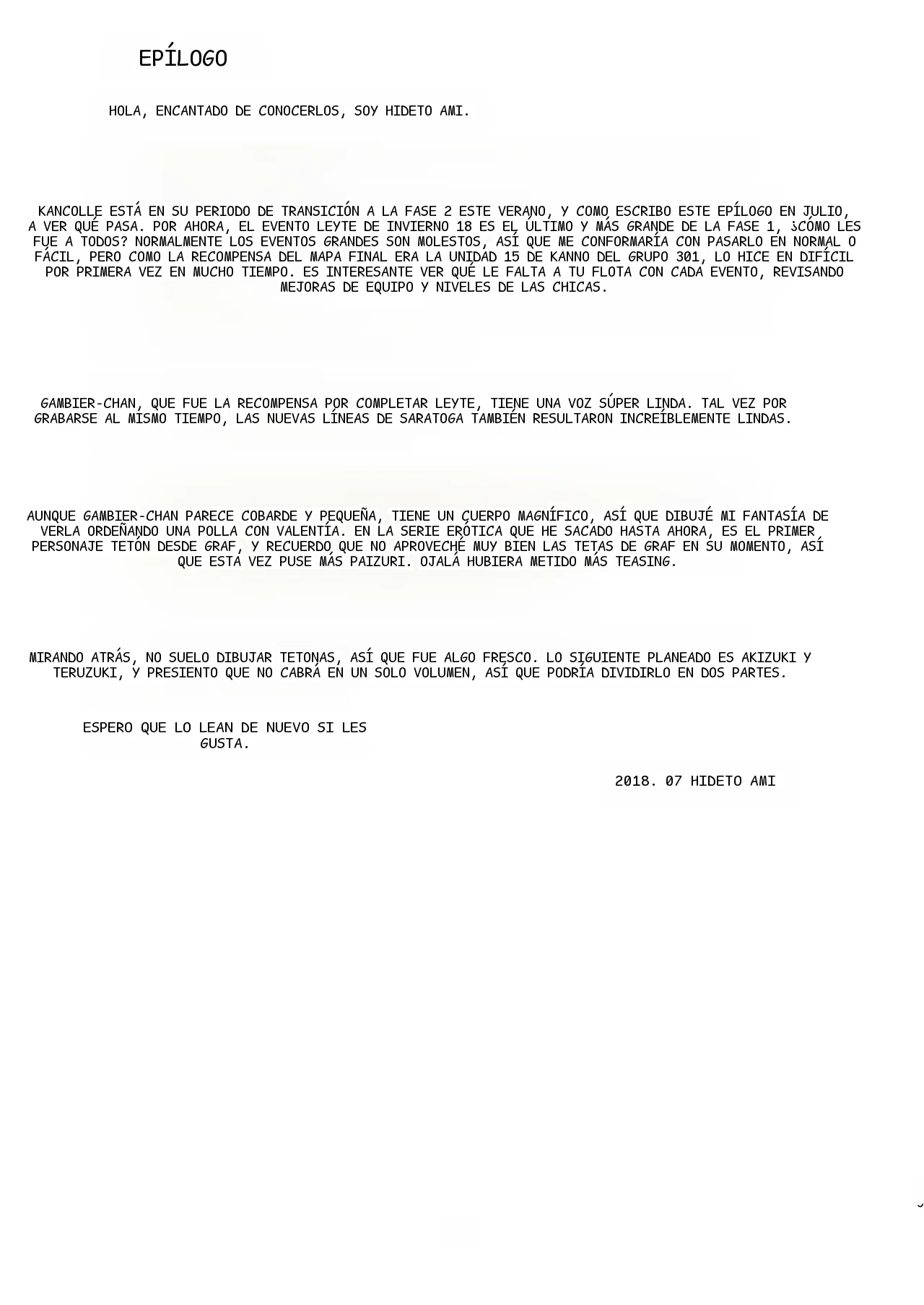 EPÍLOGO

HOLA, ENCANTADO DE CONOCERLOS, SOY HIDETO AMI.

KANCOLLE ESTÁ EN SU PERIODO DE TRANSICIÓN A LA FASE 2 ESTE VERANO, Y COMO ESCRIBO ESTE EPÍLOGO EN JULIO, A VER QUÉ PASA. POR AHORA, EL EVENTO LEYTE DE INVIERNO 18 ES EL ÚLTIMO Y MÁS GRANDE DE LA FASE 1, ¿CÓMO LES FUE A TODOS? NORMALMENTE LOS EVENTOS GRANDES SON MOLESTOS, ASÍ QUE ME CONFORMARÍA CON PASARLO EN NORMAL O FÁCIL, PERO COMO LA RECOMPENSA DEL MAPA FINAL ERA LA UNIDAD 15 DE KANNO DEL GRUPO 301, LO HICE EN DIFÍCIL POR PRIMERA VEZ EN MUCHO TIEMPO. ES INTERESANTE VER QUÉ LE FALTA A TU FLOTA CON CADA EVENTO, REVISANDO MEJORAS DE EQUIPO Y NIVELES DE LAS CHICAS.

GAMBIER-CHAN, QUE FUE LA RECOMPENSA POR COMPLETAR LEYTE, TIENE UNA VOZ SÚPER LINDA. TAL VEZ POR GRABARSE AL MISMO TIEMPO, LAS NUEVAS LÍNEAS DE SARATOGA TAMBIÉN RESULTARON INCREÍBLEMENTE LINDAS.

AUNQUE GAMBIER-CHAN PARECE COBARDE Y PEQUEÑA, TIENE UN CUERPO MAGNÍFICO, ASÍ QUE DIBUJÉ MI FANTASÍA DE VERLA ORDEÑANDO UNA POLLA CON VALENTÍA. EN LA SERIE ERÓTICA QUE HE SACADO HASTA AHORA, ES EL PRIMER PERSONAJE TETÓN DESDE GRAF, Y RECUERDO QUE NO APROVECHÉ MUY BIEN LAS TETAS DE GRAF EN SU MOMENTO, ASÍ QUE ESTA VEZ PUSE MÁS PAIZURI. OJALÁ HUBIERA METIDO MÁS TEASING.

MIRANDO ATRÁS, NO SUELO DIBUJAR TETONAS, ASÍ QUE FUE ALGO FRESCO. LO SIGUIENTE PLANEADO ES AKIZUKI Y TERUZUKI, Y PRESIENTO QUE NO CABRÁ EN UN SOLO VOLUMEN, ASÍ QUE PODRÍA DIVIDIRLO EN DOS PARTES.

ESPERO QUE LO LEAN DE NUEVO SI LES GUSTA.

2018. 07 HIDETO AMI